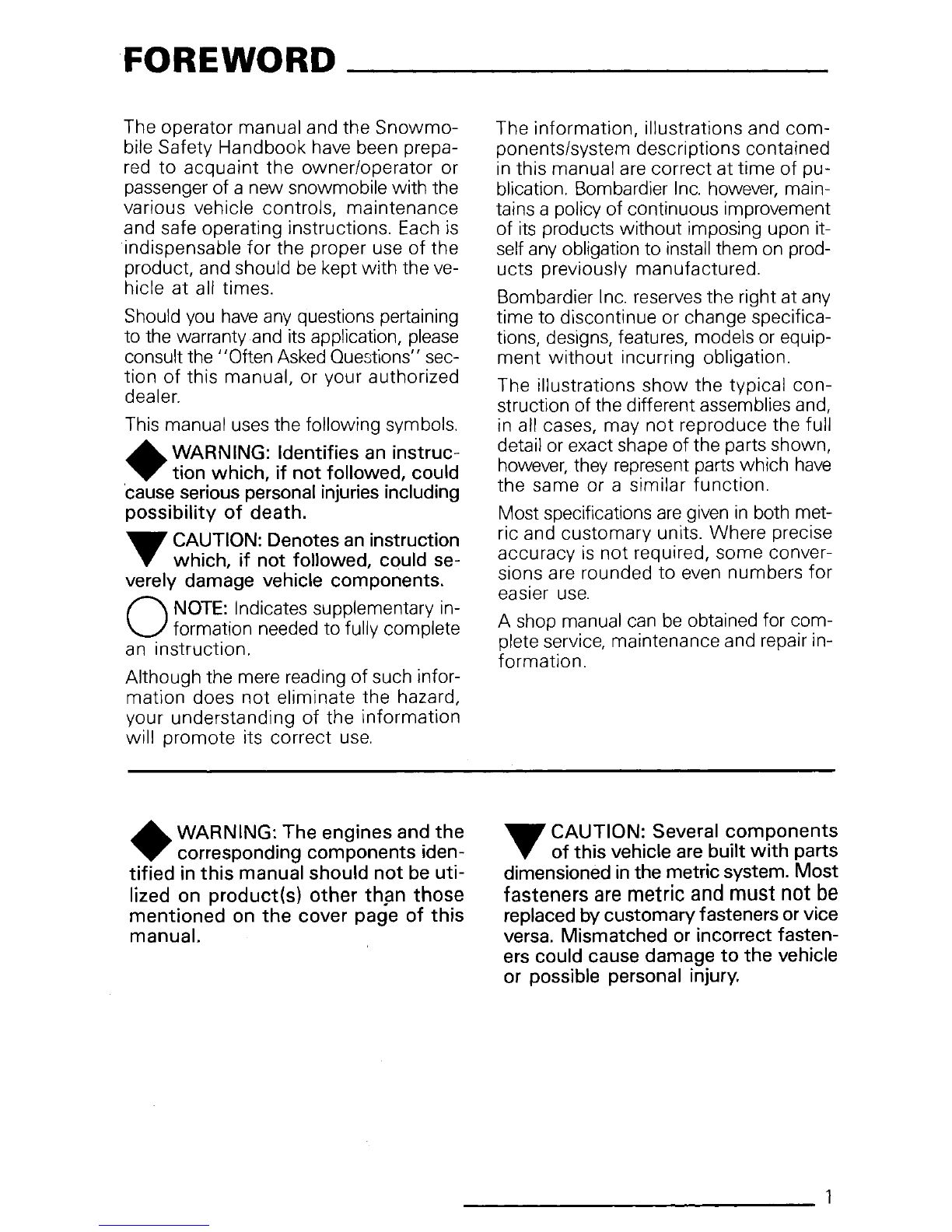 FOREWORD

The operator manual and the Snowmobile Safety Handbook have been prepared to acquaint the owner/operator or passenger of a new snowmobile with the various vehicle controls, maintenance and safe operating instructions. Each is indispensable for the proper use of the product, and should be kept with the vehicle at all times.

Should you have any questions pertaining to the warranty and its application, please consult the "Often Asked Questions" section of this manual, or your authorized dealer.

This manual uses the following symbols.

WARNING: Identifies an instruction which, if not followed, could cause serious personal injuries including possibility of death.

CAUTION: Denotes an instruction which, if not followed, could severely damage vehicle components.

NOTE: Indicates supplementary information needed to fully complete an instruction.

Although the mere reading of such information does not eliminate the hazard, your understanding of the information will promote its correct use.

The information, illustrations and components/system descriptions contained in this manual are correct at time of publication. Bombardier Inc. however, maintains a policy of continuous improvement of its products without imposing upon itself any obligation to install them on products previously manufactured.

Bombardier Inc. reserves the right at any time to discontinue or change specifications, designs, features, models or equipment without incurring obligation.

The illustrations show the typical construction of the different assemblies and, in all cases, may not reproduce the full detail or exact shape of the parts shown, however, they represent parts which have the same or a similar function.

Most specifications are given in both metric and customary units. Where precise accuracy is not required, some conversions are rounded to even numbers for easier use.

A shop manual can be obtained for complete service, maintenance and repair information.

WARNING: The engines and the corresponding components identified in this manual should not be utilized on product(s) other than those mentioned on the cover page of this manual.

CAUTION: Several components of this vehicle are built with parts dimensioned in the metric system. Most fasteners are metric and must not be replaced by customary fasteners or vice versa. Mismatched or incorrect fasteners could cause damage to the vehicle or possible personal injury.

1